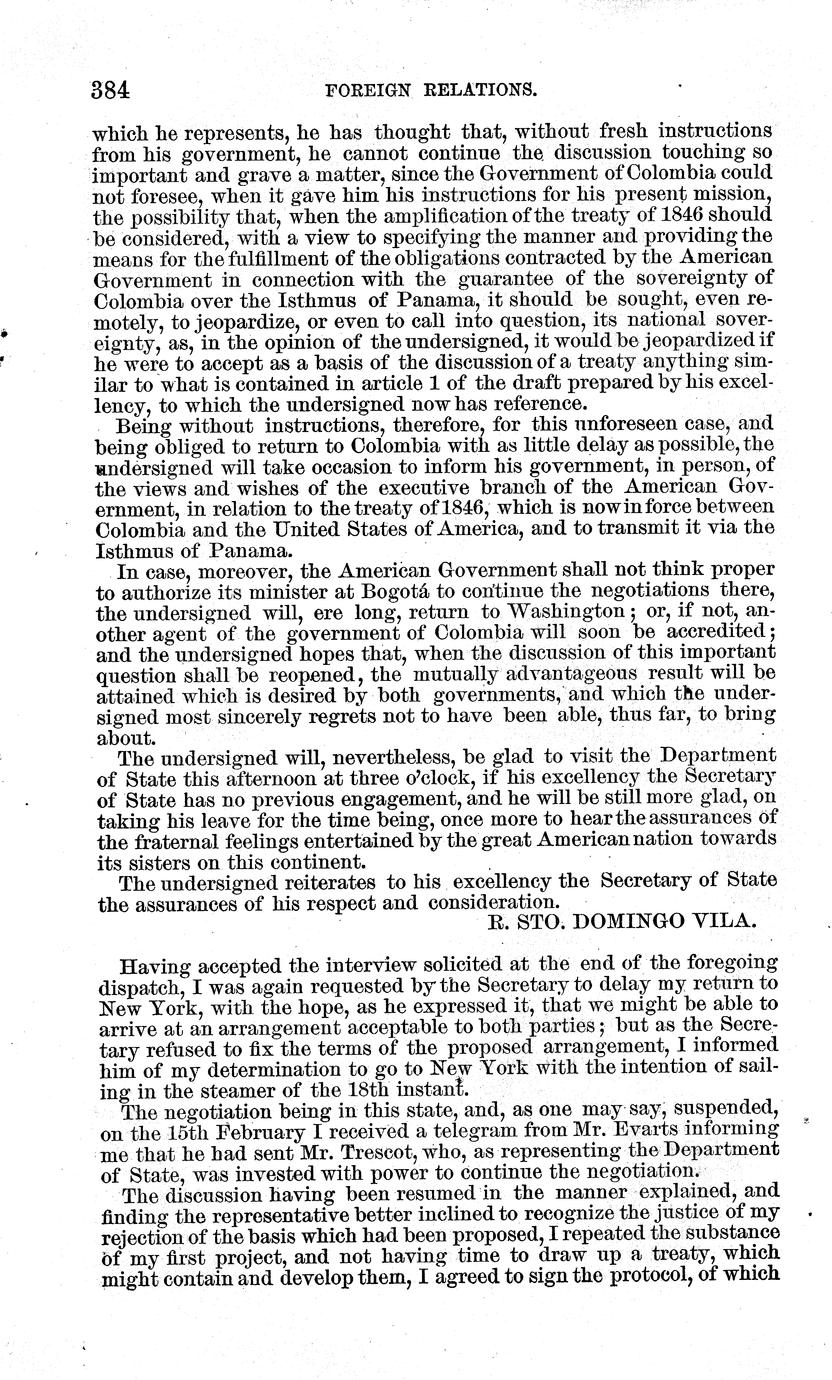 384 FOREIGN RELATIONS.

which he represents, he has thought that, without fresh instructions from his government, he cannot continue the discussion touching so important and grave a matter, since the Government of Colombia could not foresee, when it gave him his instructions for his present mission, the possibility that, when the amplification of the treaty of 1846 should be considered, with a view to specifying the manner and providing the means for the fulfillment of the obligations contracted by the American Government in connection with the guarantee of the sovereignty of Colombia over the Isthmus of Panama, it should be sought, even remotely, to jeopardize, or even to call into question, its national sovereignty, as, in the opinion of the undersigned, it would be jeopardized if he were to accept as a basis of the discussion of a treaty anything similar to what is contained in article 1 of the draft prepared by his excellency, to which the undersigned now has reference.

Being without instructions, therefore, for this unforeseen case, and being obliged to return to Colombia with as little delay as possible, the undersigned will take occasion to inform his government, in person, of the views and wishes of the executive branch of the American Government, in relation to the treaty of 1846, which is now in force between Colombia and the United States of America, and to transmit it via the Isthmus of Panama.

In case, moreover, the American Government shall not think proper to authorize its minister at Bogotá to continue the negotiations there, the undersigned will, ere long, return to Washington; or, if not, another agent of the government of Colombia will soon be accredited; and the undersigned hopes that, when the discussion of this important question shall be reopened, the mutually advantageous result will be attained which is desired by both governments, and which the undersigned most sincerely regrets not to have been able, thus far, to bring about.

The undersigned will, nevertheless, be glad to visit the Department of State this afternoon at three o'clock, if his excellency the Secretary of State has no previous engagement, and he will be still more glad, on taking his leave for the time being, once more to hear the assurances of the fraternal feelings entertained by the great American nation towards its sisters on this continent.

The undersigned reiterates to his excellency the Secretary of State the assurances of his respect and consideration.

R. STO. DOMINGO VILA.

Having accepted the interview solicited at the end of the foregoing dispatch, I was again requested by the Secretary to delay my return to New York, with the hope, as he expressed it, that we might be able to arrive at an arrangement acceptable to both parties; but as the Secretary refused to fix the terms of the proposed arrangement, I informed him of my determination to go to New York with the intention of sailing in the steamer of the 18th instant.

The negotiation being in this state, and, as one may say, suspended, on the 15th February I received a telegram from Mr. Evarts informing me that he had sent Mr. Trescot, who, as representing the Department of State, was invested with power to continue the negotiation.

The discussion having been resumed in the manner explained, and finding the representative better inclined to recognize the justice of my rejection of the basis which had been proposed, I repeated the substance of my first project, and not having time to draw up a treaty, which might contain and develop them, I agreed to sign the protocol, of which